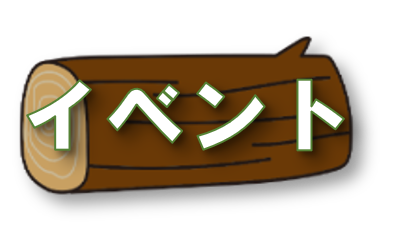 イベント